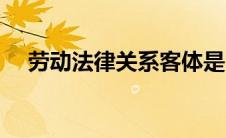 劳动法律关系客体是